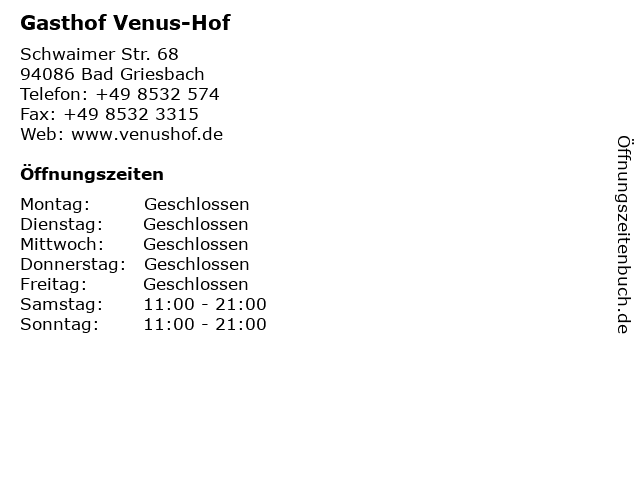 Gasthof Venus-Hof

Schwaimer Str. 68
94086 Bad Griesbach
Telefon: +49 8532 574
Fax: +49 8532 3315
Web: www.venushof.de

Öffnungszeiten

| Montag: | Geschlossen |
|---|---|
| Dienstag: | Geschlossen |
| Mittwoch: | Geschlossen |
| Donnerstag: | Geschlossen |
| Freitag: | Geschlossen |
| Samstag: | 11:00 - 21:00 |
| Sonntag: | 11:00 - 21:00 |

Öffnungszeitenbuch.de